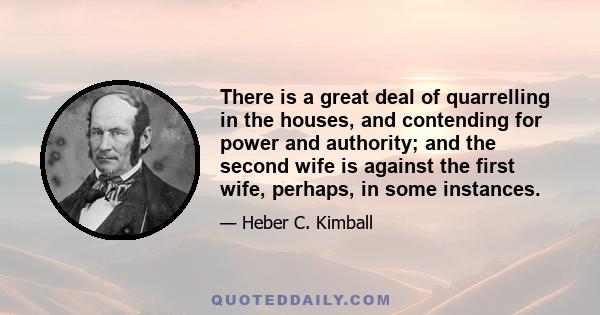 There is a great deal of quarrelling in the houses, and contending for power and authority; and the second wife is against the first wife, perhaps, in some instances.

— Heber C. Kimball

QUOTEDDAILY.COM